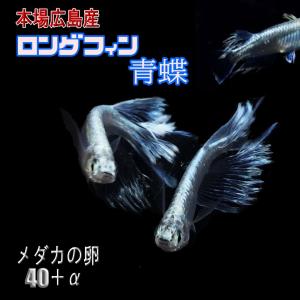 本場広島産
ロングフィン
青蝶

メダカの卵
40＋α